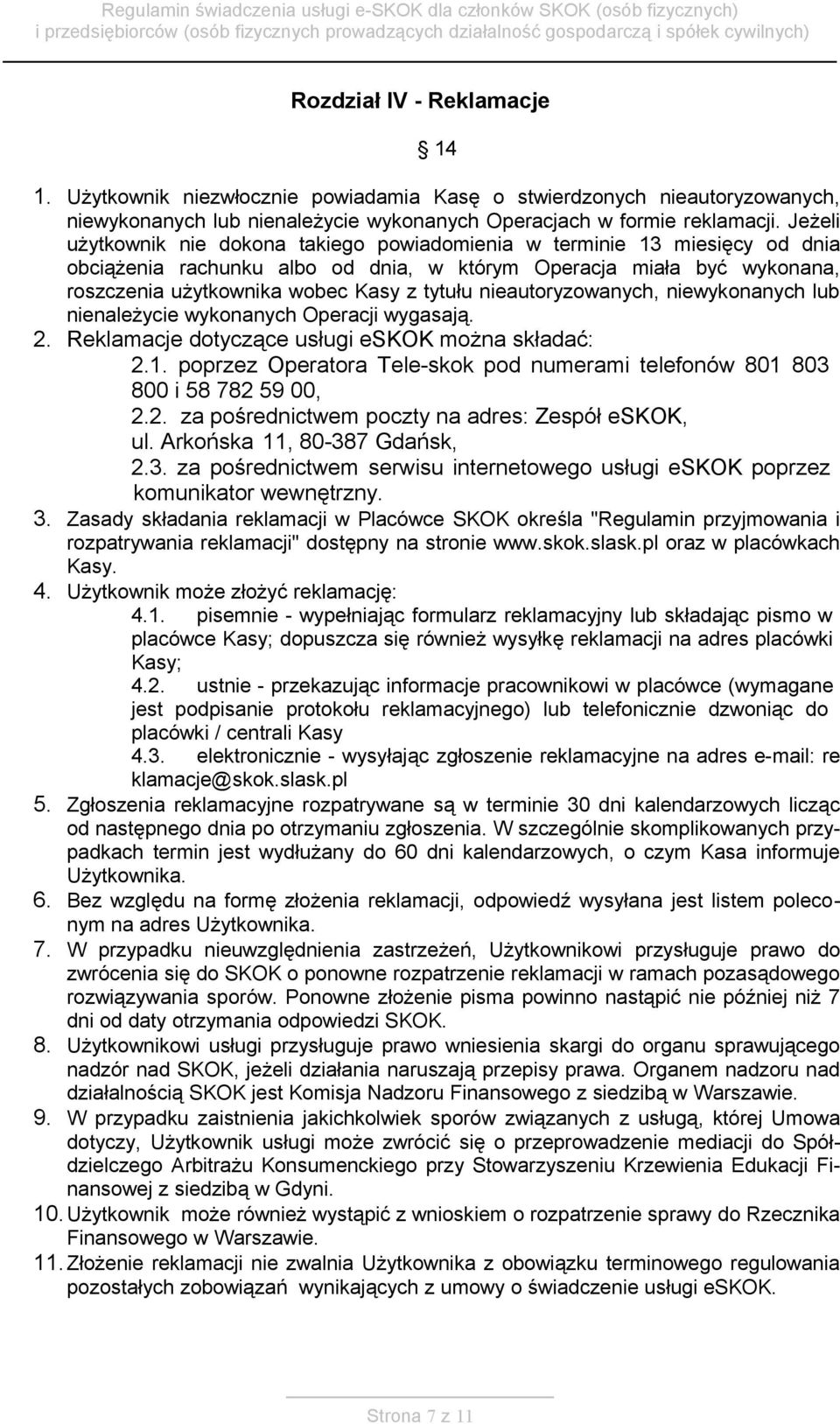 Regulamin świadczenia usługi e-SKOK dla członków SKOK (osób fizycznych) i przedsiębiorców (osób fizycznych prowadzących działalność gospodarczą i spółek cywilnych)

Rozdział IV - Reklamacje

14

1. Użytkownik niezwłocznie powiadamia Kasę o stwierdzonych nieautoryzowanych, niewykonanych lub nienależycie wykonanych Operacjach w formie reklamacji. Jeżeli użytkownik nie dokona takiego powiadomienia w terminie 13 miesięcy od dnia obciążenia rachunku albo od dnia, w którym Operacja miała być wykonana, roszczenia użytkownika wobec Kasy z tytułu nieautoryzowanych, niewykonanych lub nienależycie wykonanych Operacji wygasają.
2. Reklamacje dotyczące usługi eSKOK można składać:
2.1. poprzez Operatora Tele-skok pod numerami telefonów 801 803 800 i 58 782 59 00,
2.2. za pośrednictwem poczty na adres: Zespół eSKOK, ul. Arkońska 11, 80-387 Gdańsk,
2.3. za pośrednictwem serwisu internetowego usługi eSKOK poprzez komunikator wewnętrzny.
3. Zasady składania reklamacji w Placówce SKOK określa "Regulamin przyjmowania i rozpatrywania reklamacji" dostępny na stronie www.skok.slask.pl oraz w placówkach Kasy.
4. Użytkownik może złożyć reklamację:
4.1. pisemnie - wypełniając formularz reklamacyjny lub składając pismo w placówce Kasy; dopuszcza się również wysyłkę reklamacji na adres placówki Kasy;
4.2. ustnie - przekazując informacje pracownikowi w placówce (wymagane jest podpisanie protokołu reklamacyjnego) lub telefonicznie dzwoniąc do placówki / centrali Kasy
4.3. elektronicznie - wysyłając zgłoszenie reklamacyjne na adres e-mail: re klamacje@skok.slask.pl
5. Zgłoszenia reklamacyjne rozpatrywane są w terminie 30 dni kalendarzowych licząc od następnego dnia po otrzymaniu zgłoszenia. W szczególnie skomplikowanych przypadkach termin jest wydłużany do 60 dni kalendarzowych, o czym Kasa informuje Użytkownika.
6. Bez względu na formę złożenia reklamacji, odpowiedź wysyłana jest listem poleconym na adres Użytkownika.
7. W przypadku nieuwzględnienia zastrzeżeń, Użytkownikowi przysługuje prawo do zwrócenia się do SKOK o ponowne rozpatrzenie reklamacji w ramach pozasądowego rozwiązywania sporów. Ponowne złożenie pisma powinno nastąpić nie później niż 7 dni od daty otrzymania odpowiedzi SKOK.
8. Użytkownikowi usługi przysługuje prawo wniesienia skargi do organu sprawującego nadzór nad SKOK, jeżeli działania naruszają przepisy prawa. Organem nadzoru nad działalnością SKOK jest Komisja Nadzoru Finansowego z siedzibą w Warszawie.
9. W przypadku zaistnienia jakichkolwiek sporów związanych z usługą, której Umowa dotyczy, Użytkownik usługi może zwrócić się o przeprowadzenie mediacji do Spółdzielczego Arbitrażu Konsumenckiego przy Stowarzyszeniu Krzewienia Edukacji Finansowej z siedzibą w Gdyni.
10. Użytkownik może również wystąpić z wnioskiem o rozpatrzenie sprawy do Rzecznika Finansowego w Warszawie.
11. Złożenie reklamacji nie zwalnia Użytkownika z obowiązku terminowego regulowania pozostałych zobowiązań wynikających z umowy o świadczenie usługi eSKOK.

Strona 7 z 11